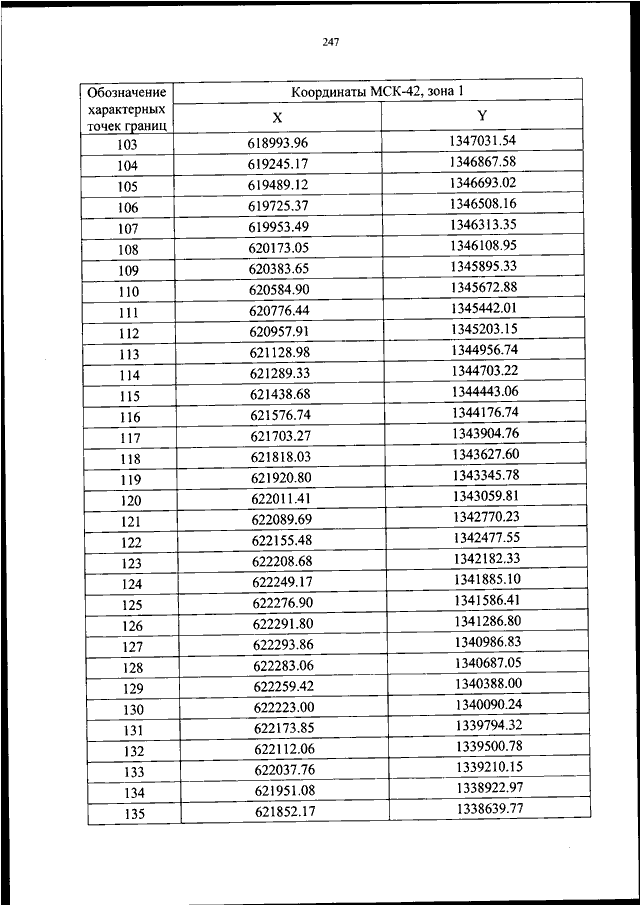 247

| Обозначение характерных точек границ | Координаты МСК-42, зона 1 | |
|---|---|---|
| | X | Y |
| 103 | 618993.96 | 1347031.54 |
| 104 | 619245.17 | 1346867.58 |
| 105 | 619489.12 | 1346693.02 |
| 106 | 619725.37 | 1346508.16 |
| 107 | 619953.49 | 1346313.35 |
| 108 | 620173.05 | 1346108.95 |
| 109 | 620383.65 | 1345895.33 |
| 110 | 620584.90 | 1345672.88 |
| 111 | 620776.44 | 1345442.01 |
| 112 | 620957.91 | 1345203.15 |
| 113 | 621128.98 | 1344956.74 |
| 114 | 621289.33 | 1344703.22 |
| 115 | 621438.68 | 1344443.06 |
| 116 | 621576.74 | 1344176.74 |
| 117 | 621703.27 | 1343904.76 |
| 118 | 621818.03 | 1343627.60 |
| 119 | 621920.80 | 1343345.78 |
| 120 | 622011.41 | 1343059.81 |
| 121 | 622089.69 | 1342770.23 |
| 122 | 622155.48 | 1342477.55 |
| 123 | 622208.68 | 1342182.33 |
| 124 | 622249.17 | 1341885.10 |
| 125 | 622276.90 | 1341586.41 |
| 126 | 622291.80 | 1341286.80 |
| 127 | 622293.86 | 1340986.83 |
| 128 | 622283.06 | 1340687.05 |
| 129 | 622259.42 | 1340388.00 |
| 130 | 622223.00 | 1340090.24 |
| 131 | 622173.85 | 1339794.32 |
| 132 | 622112.06 | 1339500.78 |
| 133 | 622037.76 | 1339210.15 |
| 134 | 621951.08 | 1338922.97 |
| 135 | 621852.17 | 1338639.77 |